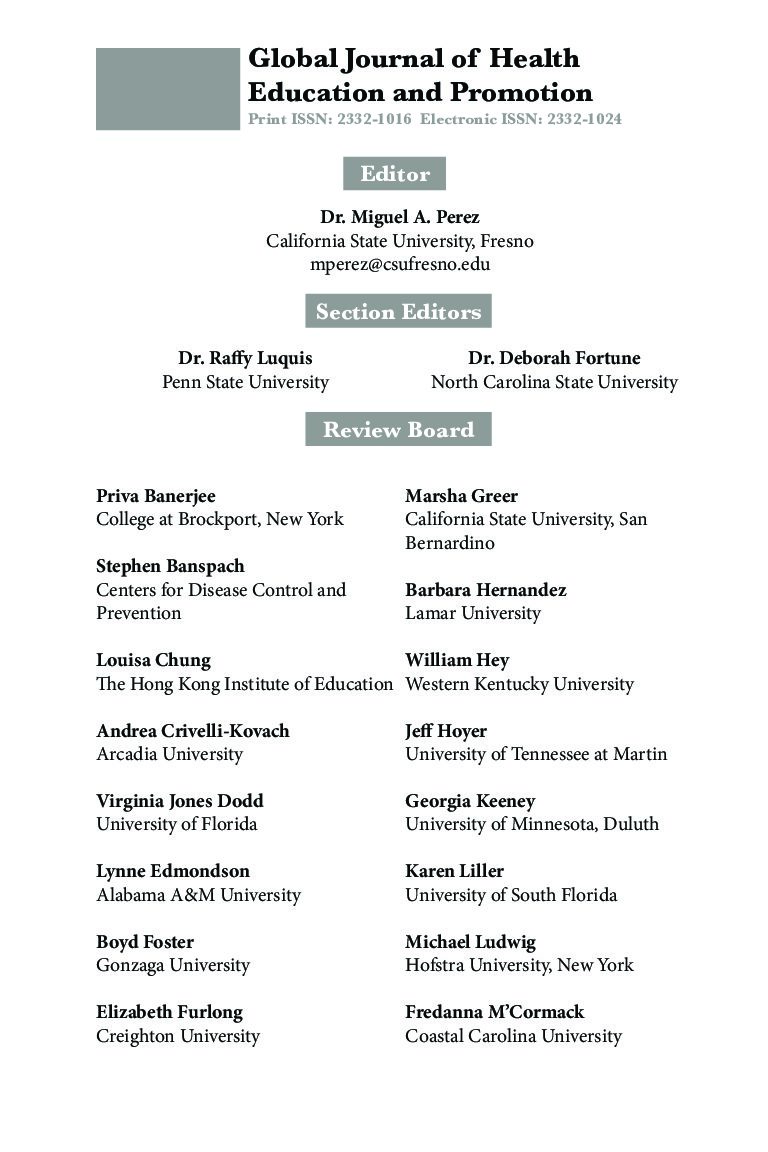 Global Journal of Health Education and Promotion
Print ISSN: 2332-1016 Electronic ISSN: 2332-1024

Editor

Dr. Miguel A. Perez
California State University, Fresno
mperez@csufresno.edu

Section Editors

Dr. Raffy Luquis
Penn State University

Dr. Deborah Fortune
North Carolina State University

Review Board

Priva Banerjee
College at Brockport, New York

Stephen Banspach
Centers for Disease Control and Prevention

Louisa Chung
The Hong Kong Institute of Education

Andrea Crivelli-Kovach
Arcadia University

Virginia Jones Dodd
University of Florida

Lynne Edmondson
Alabama A&M University

Boyd Foster
Gonzaga University

Elizabeth Furlong
Creighton University

Marsha Greer
California State University, San Bernardino

Barbara Hernandez
Lamar University

William Hey
Western Kentucky University

Jeff Hoyer
University of Tennessee at Martin

Georgia Keeney
University of Minnesota, Duluth

Karen Liller
University of South Florida

Michael Ludwig
Hofstra University, New York

Fredanna M'Cormack
Coastal Carolina University